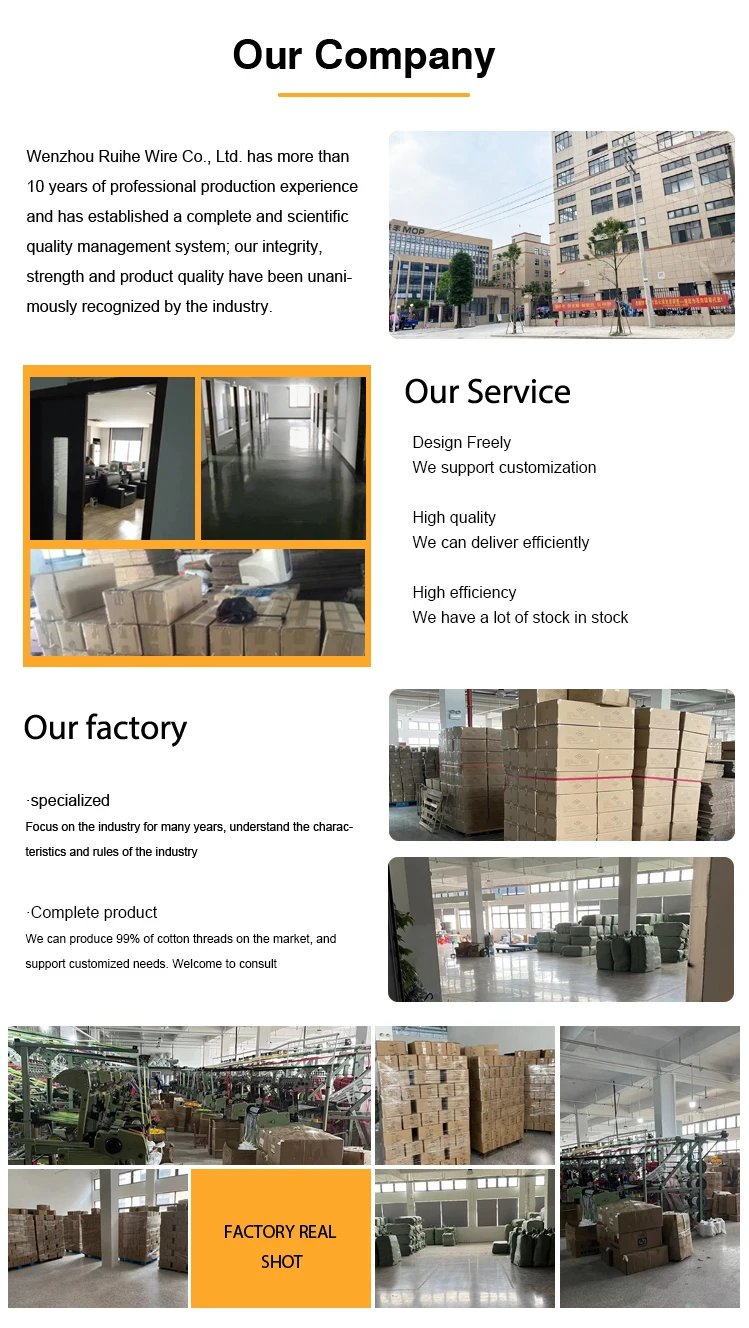 Our Company

Wenzhou Ruihe Wire Co., Ltd. has more than 10 years of professional production experience and has established a complete and scientific quality management system; our integrity, strength and product quality have been unanimously recognized by the industry.

Our Service

Design Freely
We support customization

High quality
We can deliver efficiently

High efficiency
We have a lot of stock in stock

Our factory

·specialized
Focus on the industry for many years, understand the characteristics and rules of the industry

·Complete product
We can produce 99% of cotton threads on the market, and support customized needs. Welcome to consult

FACTORY REAL SHOT